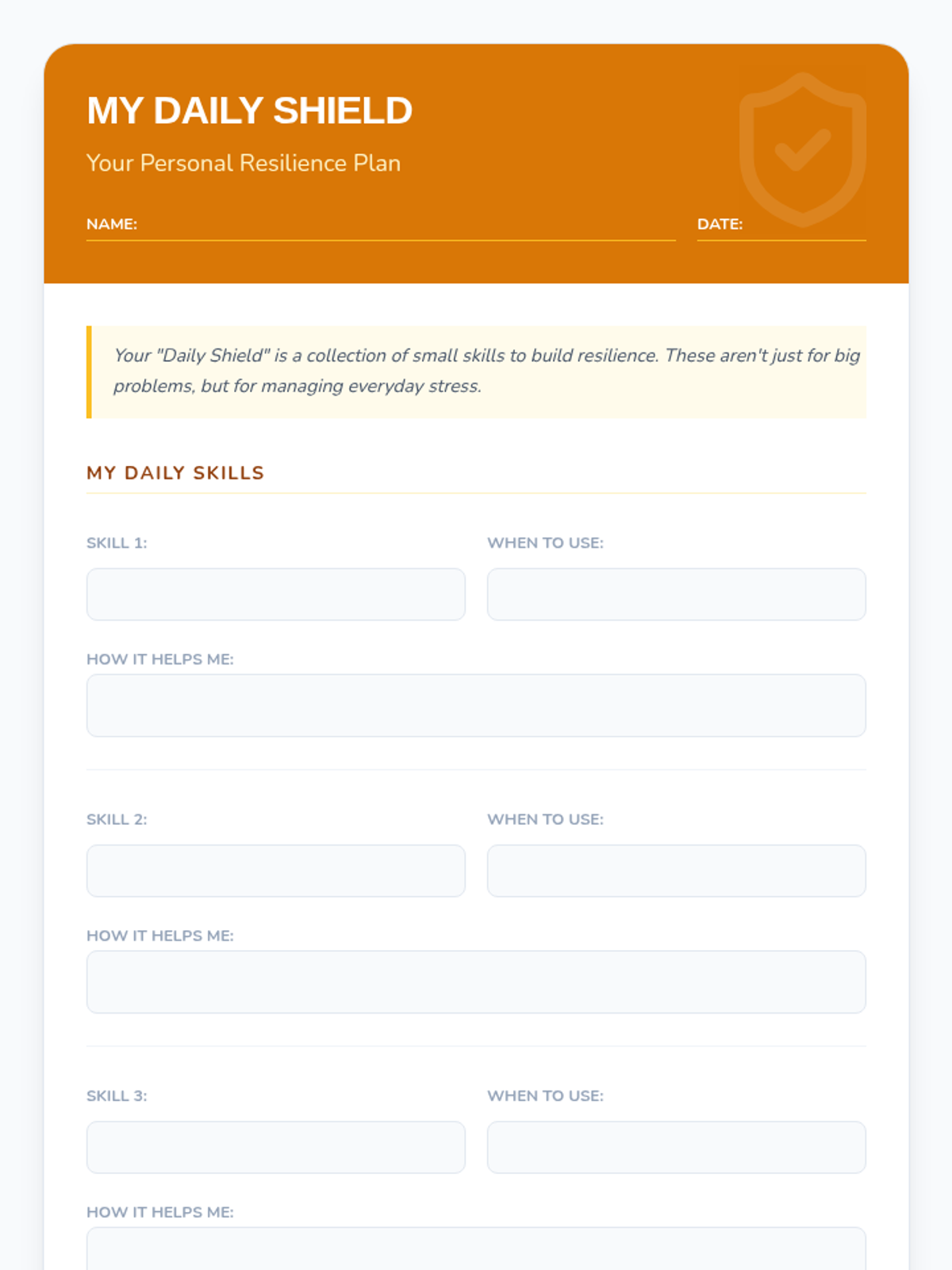 MY DAILY SHIELD

Your Personal Resilience Plan

NAME: ____ DATE: ____

Your "Daily Shield" is a collection of small skills to build resilience. These aren't just for big problems, but for managing everyday stress.

MY DAILY SKILLS

SKILL 1:

WHEN TO USE:

HOW IT HELPS ME:

SKILL 2:

WHEN TO USE:

HOW IT HELPS ME:

SKILL 3:

WHEN TO USE:

HOW IT HELPS ME: